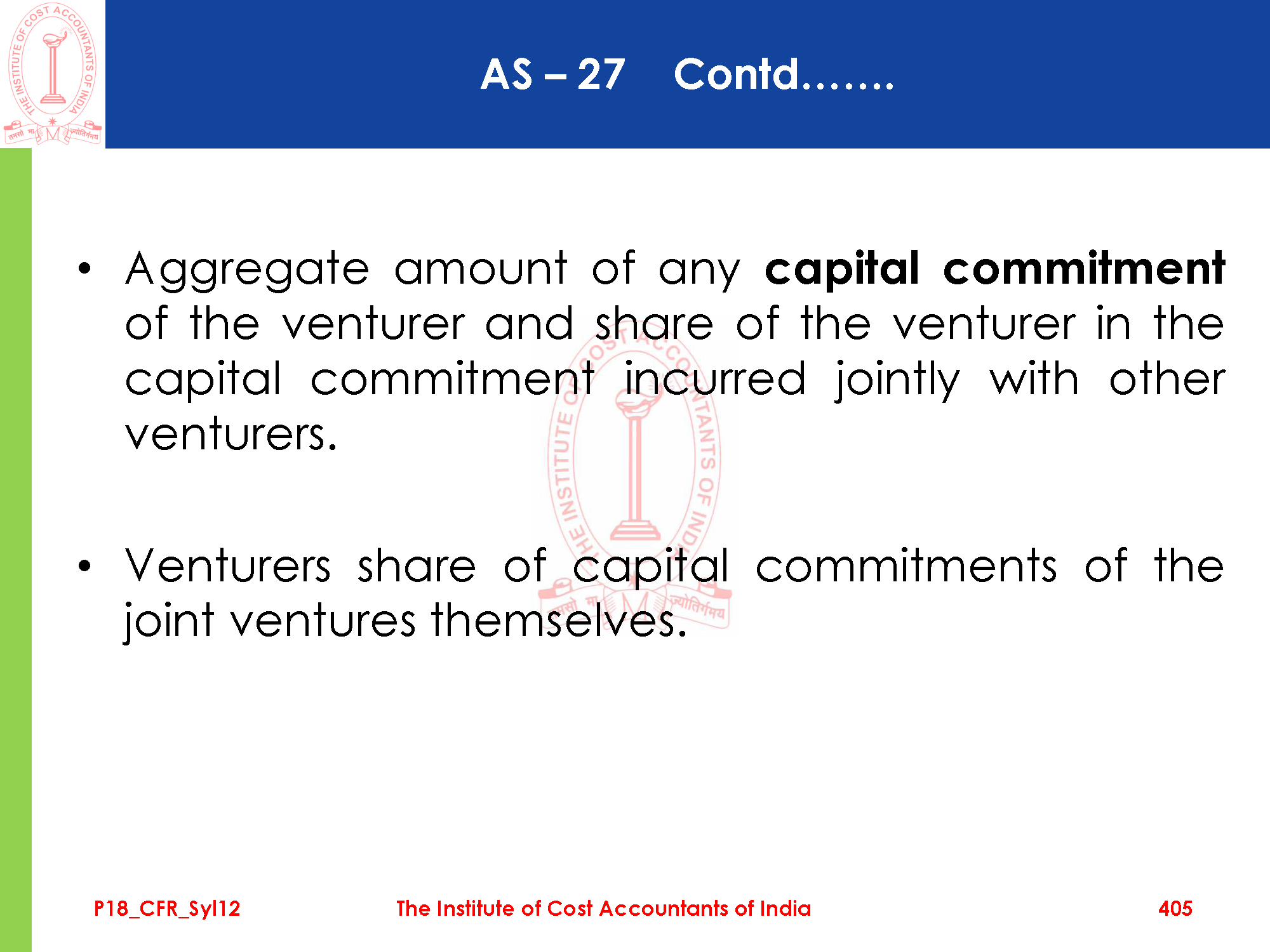 AS – 27 Contd…….

• Aggregate amount of any capital commitment of the venturer and share of the venturer in the capital commitment incurred jointly with other venturers.

• Venturers share of capital commitments of the joint ventures themselves.

P18_CFR_Syl12 The Institute of Cost Accountants of India 405

THE INSTITUTE OF COST ACCOUNTANTS OF INDIA